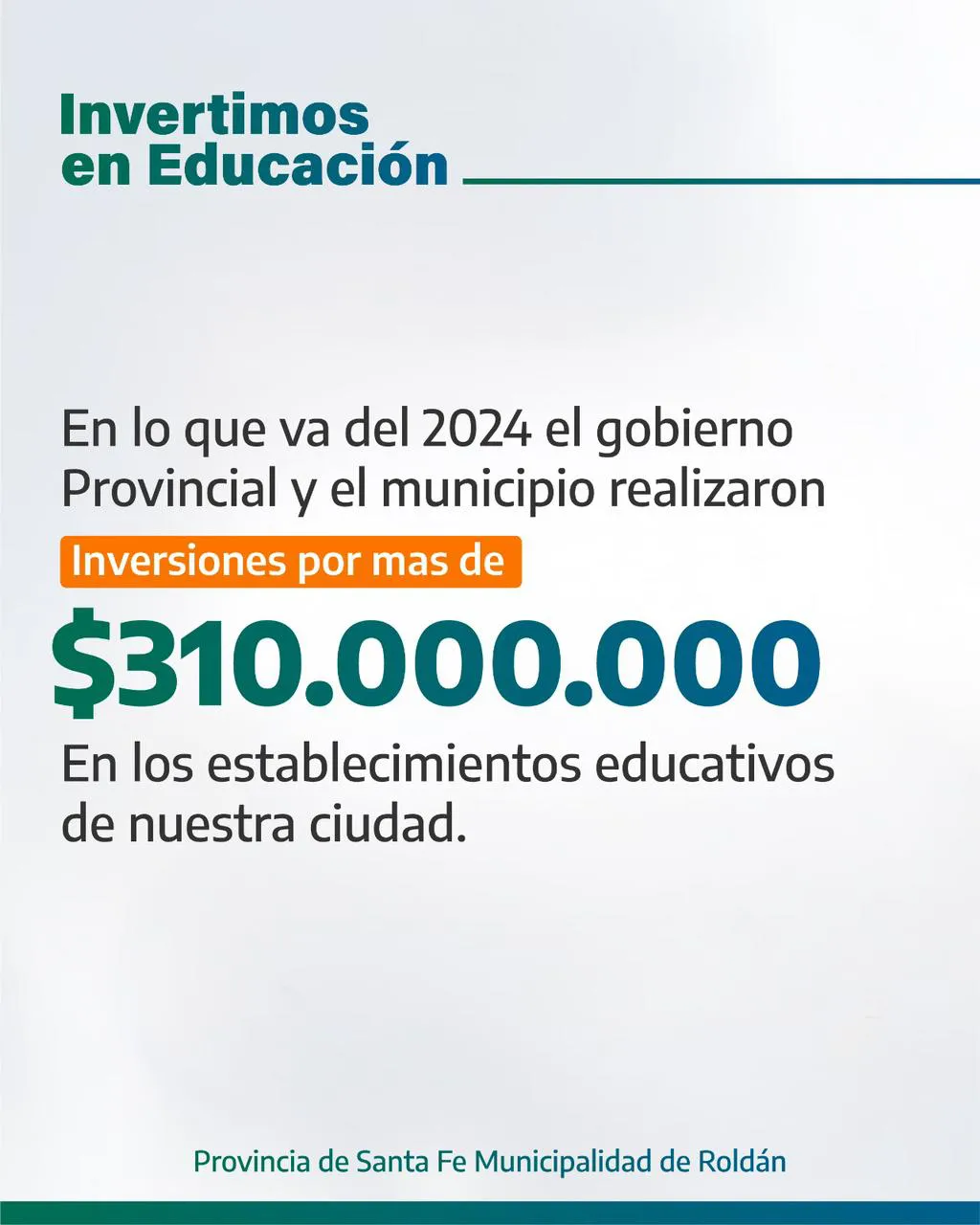 Invertimos
en Educación

En lo que va del 2024 el gobierno Provincial y el municipio realizaron

Inversiones por mas de

$310.000.000

En los establecimientos educativos de nuestra ciudad.

Provincia de Santa Fe Municipalidad de Roldán